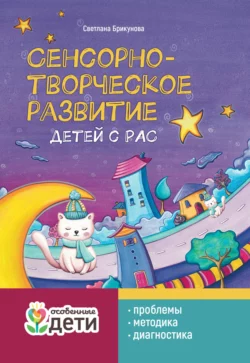 Светлана Брикунова

СЕНСОРНО-ТВОРЧЕСКОЕ РАЗВИТИЕ ДЕТЕЙ С РАС

особенные ДЕТИ

· проблемы
· методика
· диагностика